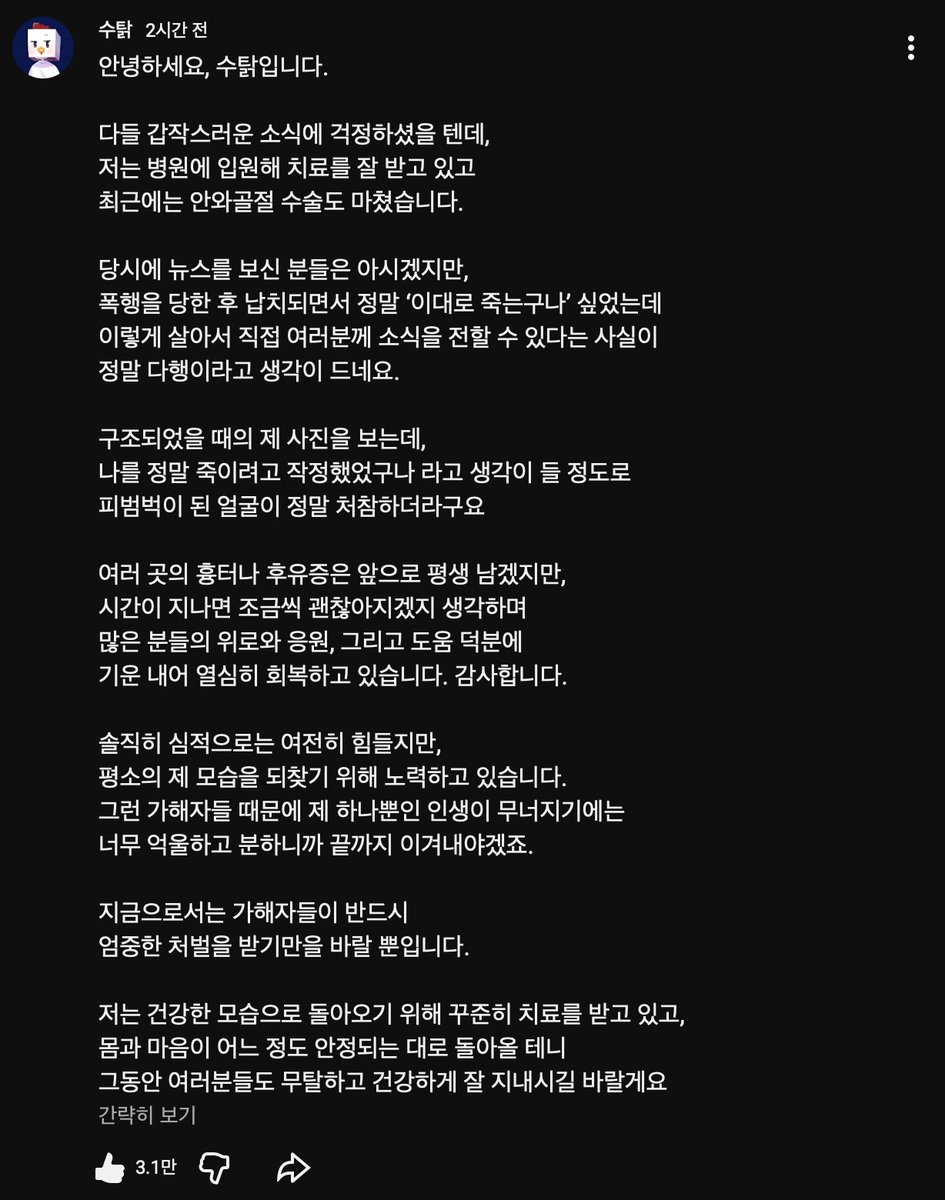 수탉 2시간 전

안녕하세요, 수탉입니다.

다들 갑작스러운 소식에 걱정하셨을 텐데,
저는 병원에 입원해 치료를 잘 받고 있고
최근에는 안와골절 수술도 마쳤습니다.

당시에 뉴스를 보신 분들은 아시겠지만,
폭행을 당한 후 납치되면서 정말 '이대로 죽는구나' 싶었는데
이렇게 살아서 직접 여러분께 소식을 전할 수 있다는 사실이
정말 다행이라고 생각이 드네요.

구조되었을 때의 제 사진을 보는데,
나를 정말 죽이려고 작정했었구나 라고 생각이 들 정도로
피범벅이 된 얼굴이 정말 처참하더라구요

여러 곳의 흉터나 후유증은 앞으로 평생 남겠지만,
시간이 지나면 조금씩 괜찮아지겠지 생각하며
많은 분들의 위로와 응원, 그리고 도움 덕분에
기운 내어 열심히 회복하고 있습니다. 감사합니다.

솔직히 심적으로는 여전히 힘들지만,
평소의 제 모습을 되찾기 위해 노력하고 있습니다.
그런 가해자들 때문에 제 하나뿐인 인생이 무너지기에는
너무 억울하고 분하니까 끝까지 이겨내야겠죠.

지금으로서는 가해자들이 반드시
엄중한 처벌을 받기만을 바랄 뿐입니다.

저는 건강한 모습으로 돌아오기 위해 꾸준히 치료를 받고 있고,
몸과 마음이 어느 정도 안정되는 대로 돌아올 테니
그동안 여러분들도 무탈하고 건강하게 잘 지내시길 바랄게요
간략히 보기

3.1만